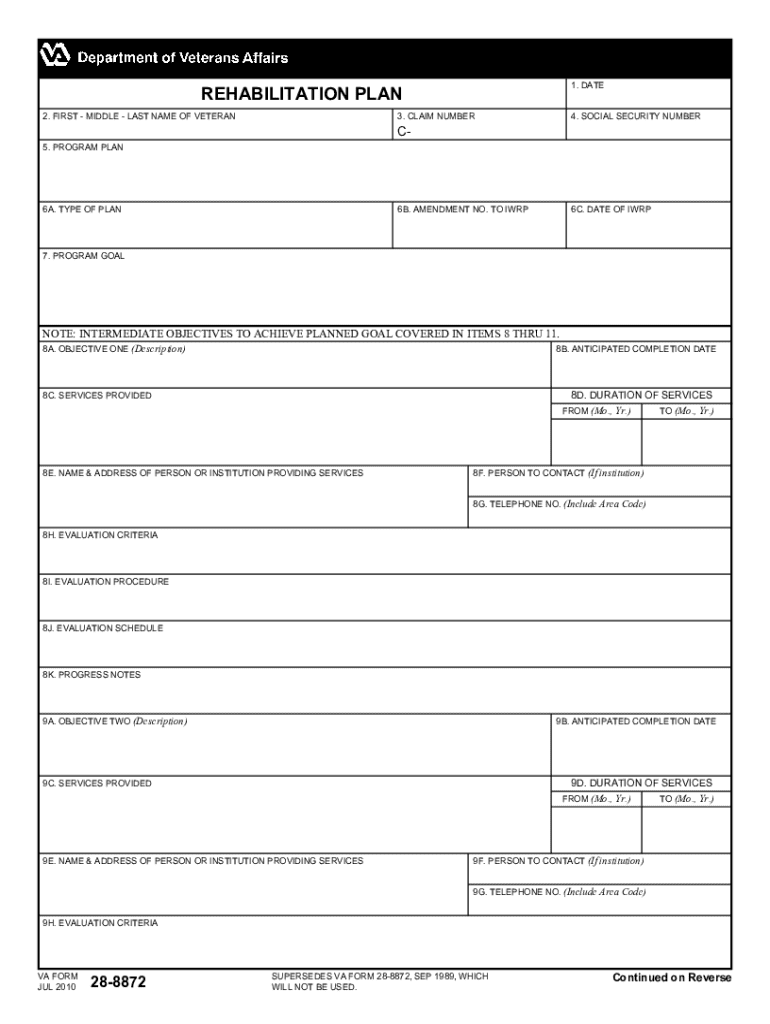 Department of Veterans Affairs

REHABILITATION PLAN

1. DATE

2. FIRST - MIDDLE - LAST NAME OF VETERAN

3. CLAIM NUMBER
C-

4. SOCIAL SECURITY NUMBER

5. PROGRAM PLAN

6A. TYPE OF PLAN

6B. AMENDMENT NO. TO IWRP

6C. DATE OF IWRP

7. PROGRAM GOAL

NOTE: INTERMEDIATE OBJECTIVES TO ACHIEVE PLANNED GOAL COVERED IN ITEMS 8 THRU 11.

8A. OBJECTIVE ONE (Description)

8B. ANTICIPATED COMPLETION DATE

8C. SERVICES PROVIDED

8D. DURATION OF SERVICES
FROM (Mo., Yr.)
TO (Mo., Yr.)

8E. NAME & ADDRESS OF PERSON OR INSTITUTION PROVIDING SERVICES

8F. PERSON TO CONTACT (If institution)

8G. TELEPHONE NO. (Include Area Code)

8H. EVALUATION CRITERIA

8I. EVALUATION PROCEDURE

8J. EVALUATION SCHEDULE

8K. PROGRESS NOTES

9A. OBJECTIVE TWO (Description)

9B. ANTICIPATED COMPLETION DATE

9C. SERVICES PROVIDED

9D. DURATION OF SERVICES
FROM (Mo., Yr.)
TO (Mo., Yr.)

9E. NAME & ADDRESS OF PERSON OR INSTITUTION PROVIDING SERVICES

9F. PERSON TO CONTACT (If institution)

9G. TELEPHONE NO. (Include Area Code)

9H. EVALUATION CRITERIA

VA FORM
JUL 2010
28-8872

SUPERSEDES VA FORM 28-8872, SEP 1989, WHICH WILL NOT BE USED.

Continued on Reverse